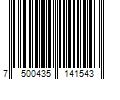 7 500435 141543